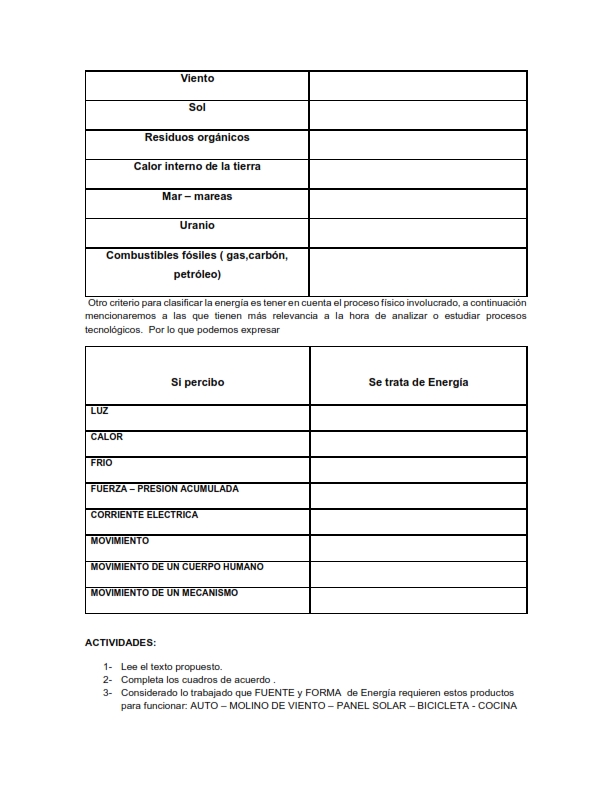 | Viento | |
|---|---|
| Sol | |
| Residuos orgánicos | |
| Calor interno de la tierra | |
| Mar – mareas | |
| Uranio | |
| Combustibles fósiles ( gas,carbón, petróleo) | |

Otro criterio para clasificar la energía es tener en cuenta el proceso físico involucrado, a continuación mencionaremos a las que tienen más relevancia a la hora de analizar o estudiar procesos tecnológicos. Por lo que podemos expresar

| Si percibo | Se trata de Energía |
|---|---|
| LUZ | |
| CALOR | |
| FRIO | |
| FUERZA – PRESION ACUMULADA | |
| CORRIENTE ELECTRICA | |
| MOVIMIENTO | |
| MOVIMIENTO DE UN CUERPO HUMANO | |
| MOVIMIENTO DE UN MECANISMO | |

ACTIVIDADES:

1- Lee el texto propuesto.
2- Completa los cuadros de acuerdo .
3- Considerado lo trabajado que FUENTE y FORMA de Energía requieren estos productos para funcionar: AUTO – MOLINO DE VIENTO – PANEL SOLAR – BICICLETA - COCINA